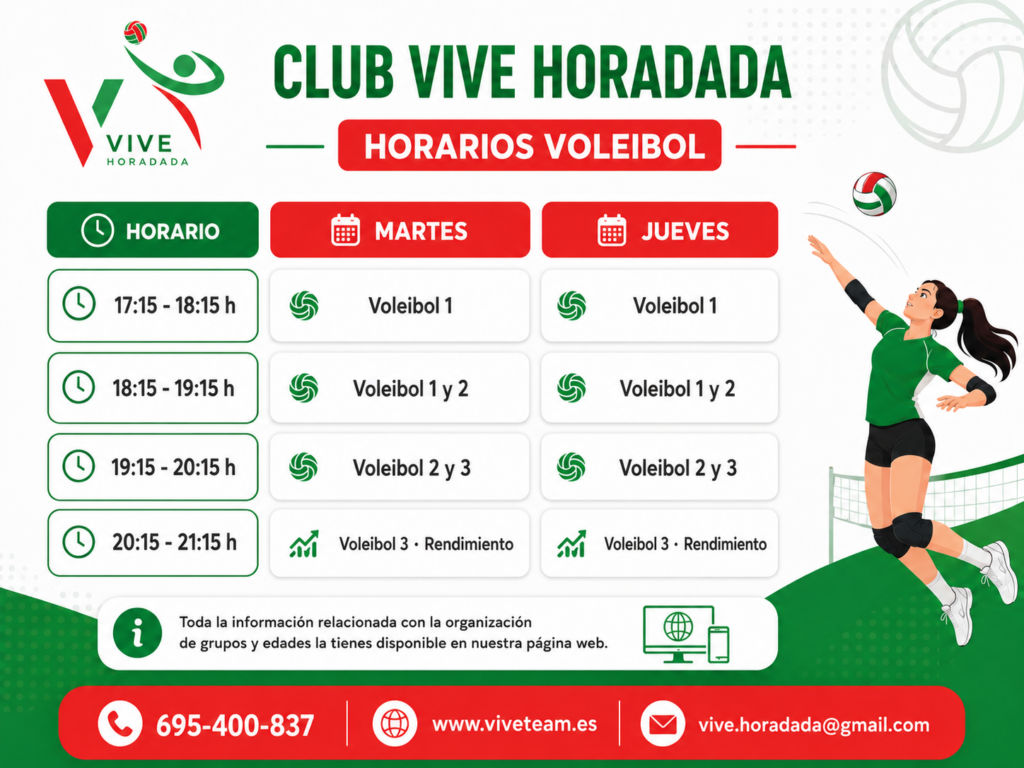 VIVE
HORADADA

CLUB VIVE HORADADA

HORARIOS VOLEIBOL

| HORARIO | MARTES | JUEVES |
|---|---|---|
| 17:15 - 18:15 h | Voleibol 1 | Voleibol 1 |
| 18:15 - 19:15 h | Voleibol 1 y 2 | Voleibol 1 y 2 |
| 19:15 - 20:15 h | Voleibol 2 y 3 | Voleibol 2 y 3 |
| 20:15 - 21:15 h | Voleibol 3 · Rendimiento | Voleibol 3 · Rendimiento |

Toda la información relacionada con la organización de grupos y edades la tienes disponible en nuestra página web.

695-400-837
www.viveteam.es
vive.horadada@gmail.com